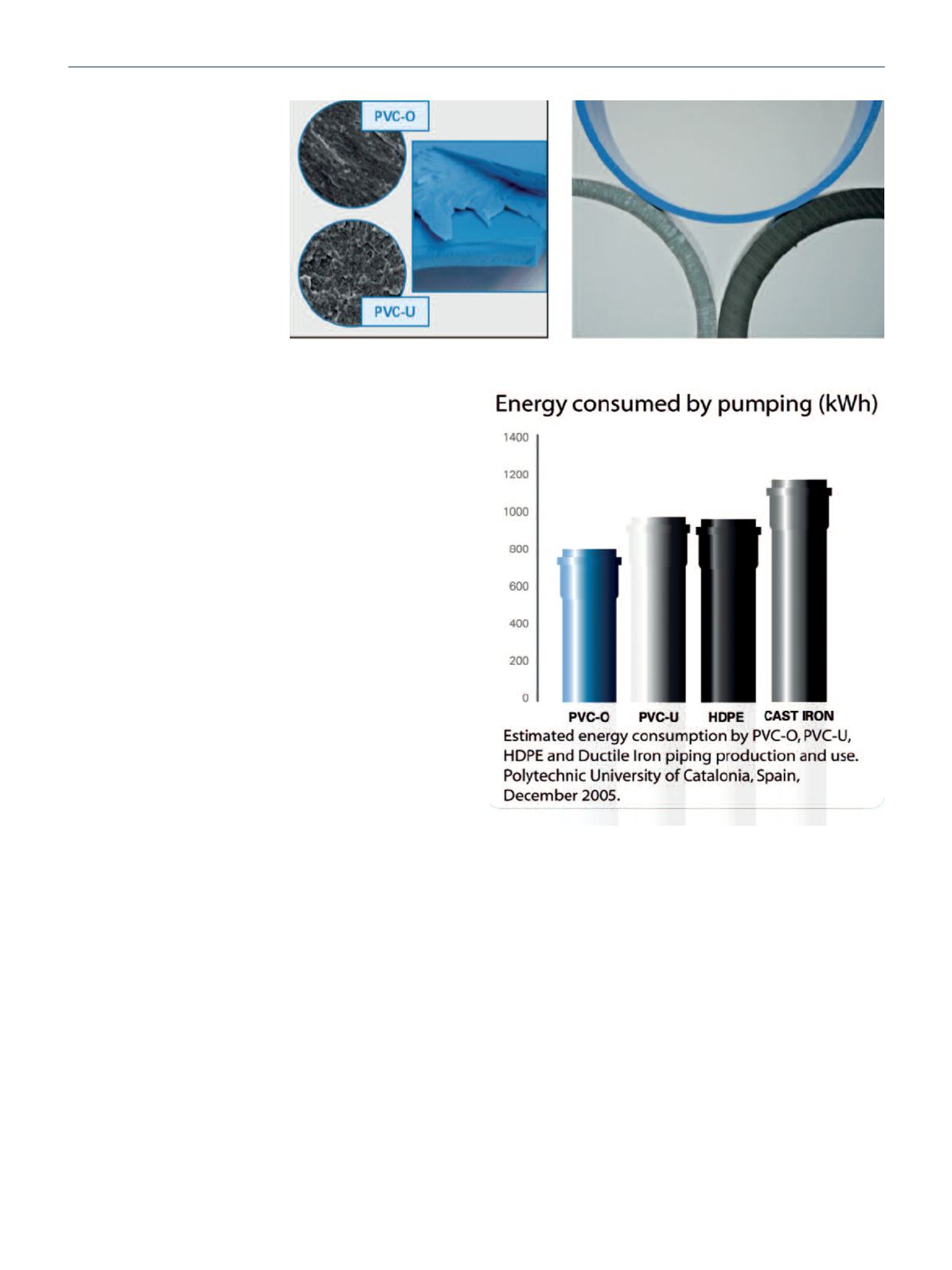 PVC-O

PVC-U

Energy consumed by pumping (kWh)

1400
1200
1000
800
600
400
200
0

PVC-O PVC-U HDPE CAST IRON

Estimated energy consumption by PVC-O, PVC-U, HDPE and Ductile Iron piping production and use. Polytechnic University of Catalonia, Spain, December 2005.